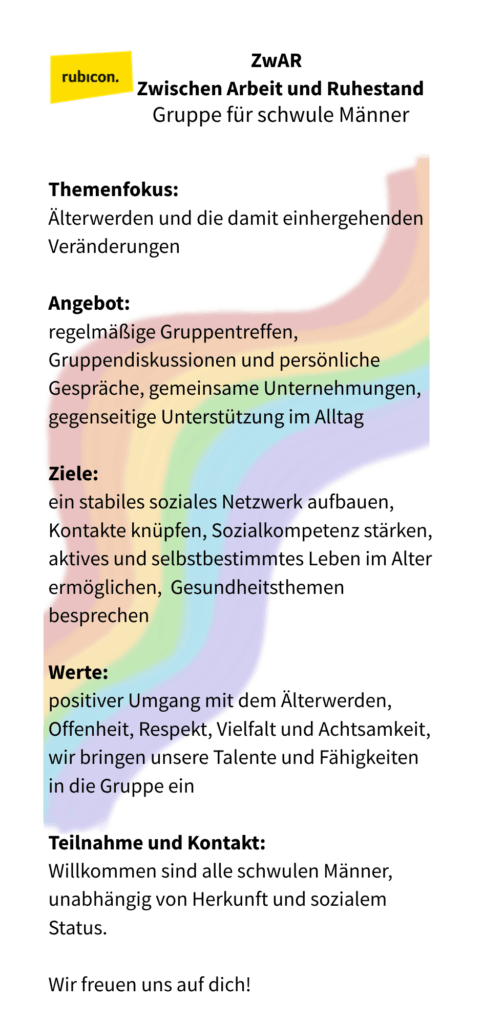 rubicon.

ZwAR
Zwischen Arbeit und Ruhestand
Gruppe für schwule Männer

Themenfokus:
Älterwerden und die damit einhergehenden Veränderungen

Angebot:
regelmäßige Gruppentreffen, Gruppendiskussionen und persönliche Gespräche, gemeinsame Unternehmungen, gegenseitige Unterstützung im Alltag

Ziele:
ein stabiles soziales Netzwerk aufbauen, Kontakte knüpfen, Sozialkompetenz stärken, aktives und selbstbestimmtes Leben im Alter ermöglichen, Gesundheitsthemen besprechen

Werte:
positiver Umgang mit dem Älterwerden, Offenheit, Respekt, Vielfalt und Achtsamkeit, wir bringen unsere Talente und Fähigkeiten in die Gruppe ein

Teilnahme und Kontakt:
Willkommen sind alle schwulen Männer, unabhängig von Herkunft und sozialem Status.

Wir freuen uns auf dich!